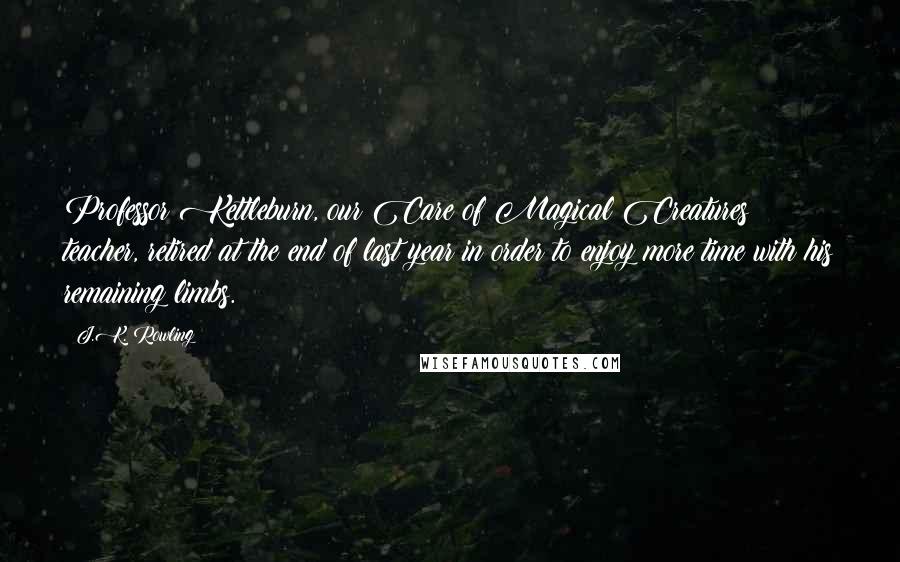 Professor Kettleburn, our Care of Magical Creatures teacher, retired at the end of last year in order to enjoy more time with his remaining limbs.

J.K. Rowling

WISEFAMOUSQUOTES.COM